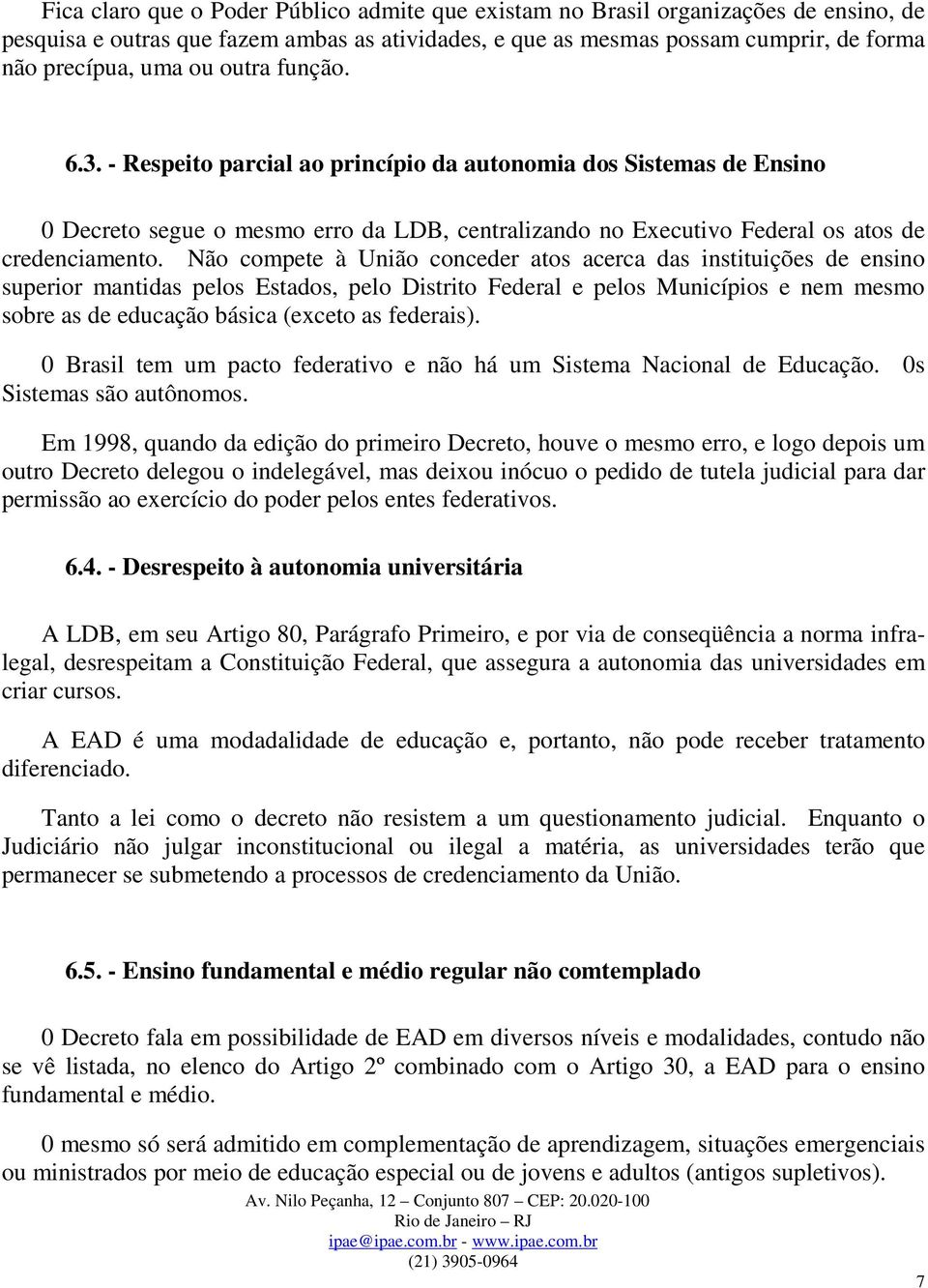 Fica claro que o Poder Público admite que existam no Brasil organizações de ensino, de pesquisa e outras que fazem ambas as atividades, e que as mesmas possam cumprir, de forma não precípua, uma ou outra função.

6.3. - Respeito parcial ao princípio da autonomia dos Sistemas de Ensino

0 Decreto segue o mesmo erro da LDB, centralizando no Executivo Federal os atos de credenciamento. Não compete à União conceder atos acerca das instituições de ensino superior mantidas pelos Estados, pelo Distrito Federal e pelos Municípios e nem mesmo sobre as de educação básica (exceto as federais).

0 Brasil tem um pacto federativo e não há um Sistema Nacional de Educação. 0s Sistemas são autônomos.

Em 1998, quando da edição do primeiro Decreto, houve o mesmo erro, e logo depois um outro Decreto delegou o indelegável, mas deixou inócuo o pedido de tutela judicial para dar permissão ao exercício do poder pelos entes federativos.

6.4. - Desrespeito à autonomia universitária

A LDB, em seu Artigo 80, Parágrafo Primeiro, e por via de conseqüência a norma infralegal, desrespeitam a Constituição Federal, que assegura a autonomia das universidades em criar cursos.

A EAD é uma modadalidade de educação e, portanto, não pode receber tratamento diferenciado.

Tanto a lei como o decreto não resistem a um questionamento judicial. Enquanto o Judiciário não julgar inconstitucional ou ilegal a matéria, as universidades terão que permanecer se submetendo a processos de credenciamento da União.

6.5. - Ensino fundamental e médio regular não comtemplado

0 Decreto fala em possibilidade de EAD em diversos níveis e modalidades, contudo não se vê listada, no elenco do Artigo 2º combinado com o Artigo 30, a EAD para o ensino fundamental e médio.

0 mesmo só será admitido em complementação de aprendizagem, situações emergenciais ou ministrados por meio de educação especial ou de jovens e adultos (antigos supletivos).

Av. Nilo Peçanha, 12 – Conjunto 807 – CEP: 20.020-100
Rio de Janeiro – RJ
ipae@ipae.com.br - www.ipae.com.br
(21) 3905-0964

7